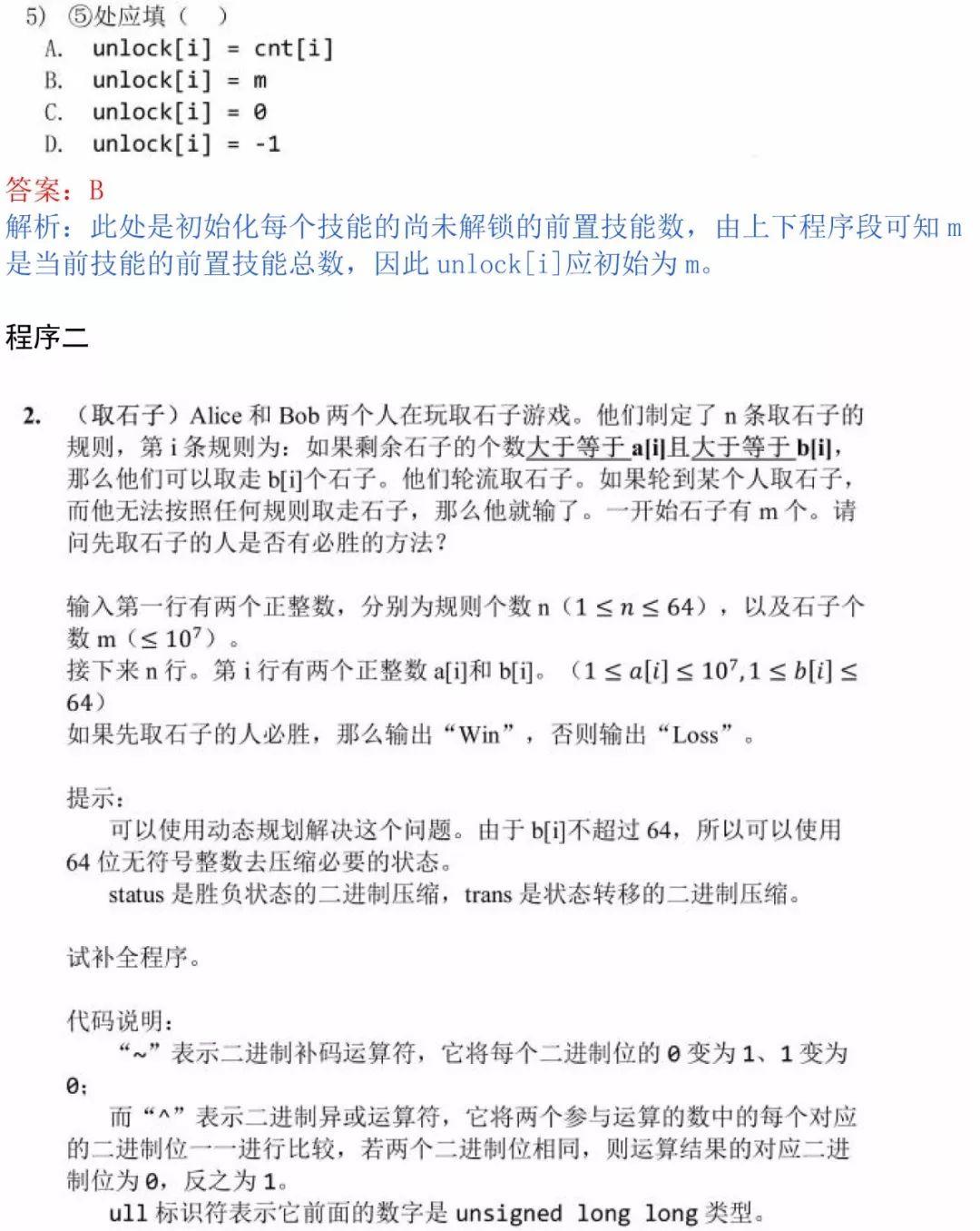 5) ⑤处应填（ ）
A. unlock[i] = cnt[i]
B. unlock[i] = m
C. unlock[i] = 0
D. unlock[i] = -1

答案：B
解析：此处是初始化每个技能的尚未解锁的前置技能数，由上下程序段可知 m 是当前技能的前置技能总数，因此 unlock[i]应初始为 m。

程序二

2. （取石子）Alice 和 Bob 两个人在玩取石子游戏。他们制定了 n 条取石子的规则，第 i 条规则为：如果剩余石子的个数大于等于 a[i]且大于等于 b[i]，那么他们可以取走 b[i]个石子。他们轮流取石子。如果轮到某个人取石子，而他无法按照任何规则取走石子，那么他就输了。一开始石子有 m 个。请问先取石子的人是否有必胜的方法？

输入第一行有两个正整数，分别为规则个数 n（$1 \le n \le 64$），以及石子个数 m（$\le 10^7$）。
接下来 n 行。第 i 行有两个正整数 a[i]和 b[i]。（$1 \le a[i] \le 10^7, 1 \le b[i] \le 64$）
如果先取石子的人必胜，那么输出“Win”，否则输出“Loss”。

提示：
可以使用动态规划解决这个问题。由于 b[i]不超过 64，所以可以使用 64 位无符号整数去压缩必要的状态。
status 是胜负状态的二进制压缩，trans 是状态转移的二进制压缩。

试补全程序。

代码说明：
“~”表示二进制补码运算符，它将每个二进制位的 0 变为 1、1 变为 0；
而“^”表示二进制异或运算符，它将两个参与运算的数中的每个对应的二进制位一一进行比较，若两个二进制位相同，则运算结果的对应二进制位为 0，反之为 1。
ull 标识符表示它前面的数字是 unsigned long long 类型。